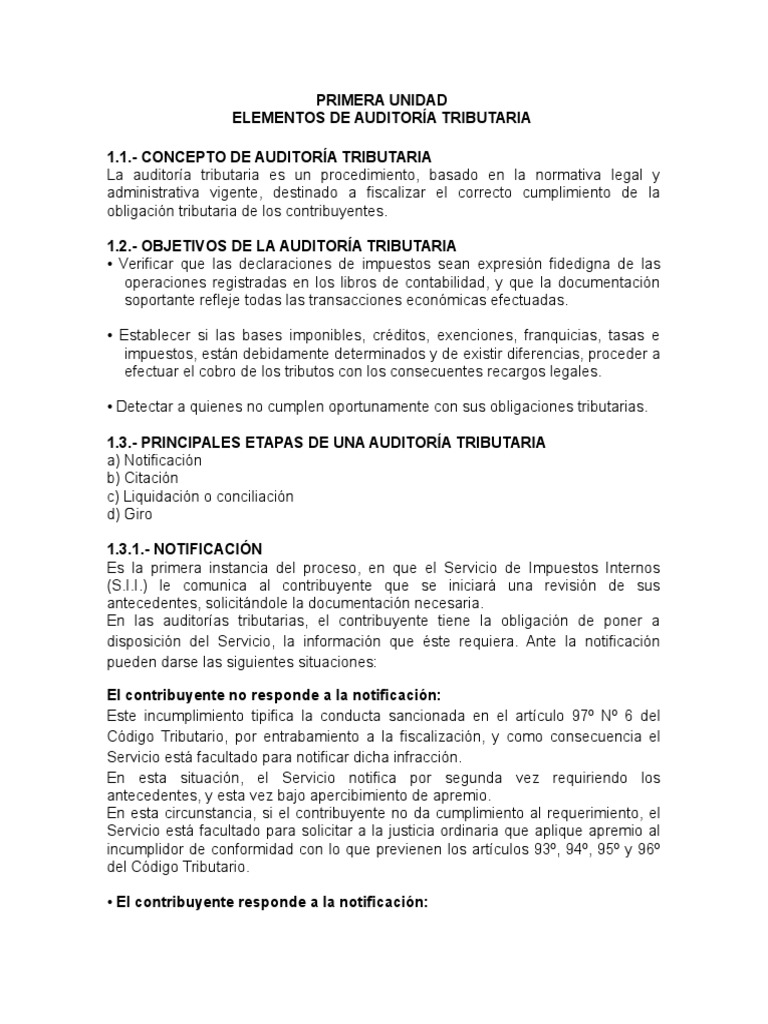 PRIMERA UNIDAD
ELEMENTOS DE AUDITORÍA TRIBUTARIA

1.1.- CONCEPTO DE AUDITORÍA TRIBUTARIA
La auditoría tributaria es un procedimiento, basado en la normativa legal y administrativa vigente, destinado a fiscalizar el correcto cumplimiento de la obligación tributaria de los contribuyentes.

1.2.- OBJETIVOS DE LA AUDITORÍA TRIBUTARIA
• Verificar que las declaraciones de impuestos sean expresión fidedigna de las operaciones registradas en los libros de contabilidad, y que la documentación soportante refleje todas las transacciones económicas efectuadas.

• Establecer si las bases imponibles, créditos, exenciones, franquicias, tasas e impuestos, están debidamente determinados y de existir diferencias, proceder a efectuar el cobro de los tributos con los consecuentes recargos legales.

• Detectar a quienes no cumplen oportunamente con sus obligaciones tributarias.

1.3.- PRINCIPALES ETAPAS DE UNA AUDITORÍA TRIBUTARIA
a) Notificación
b) Citación
c) Liquidación o conciliación
d) Giro

1.3.1.- NOTIFICACIÓN
Es la primera instancia del proceso, en que el Servicio de Impuestos Internos (S.I.I.) le comunica al contribuyente que se iniciará una revisión de sus antecedentes, solicitándole la documentación necesaria.
En las auditorías tributarias, el contribuyente tiene la obligación de poner a disposición del Servicio, la información que éste requiera. Ante la notificación pueden darse las siguientes situaciones:

El contribuyente no responde a la notificación:
Este incumplimiento tipifica la conducta sancionada en el artículo 97º Nº 6 del Código Tributario, por entrabamiento a la fiscalización, y como consecuencia el Servicio está facultado para notificar dicha infracción.
En esta situación, el Servicio notifica por segunda vez requiriendo los antecedentes, y esta vez bajo apercibimiento de apremio.
En esta circunstancia, si el contribuyente no da cumplimiento al requerimiento, el Servicio está facultado para solicitar a la justicia ordinaria que aplique apremio al incumplidor de conformidad con lo que previenen los artículos 93º, 94º, 95º y 96º del Código Tributario.

• El contribuyente responde a la notificación: